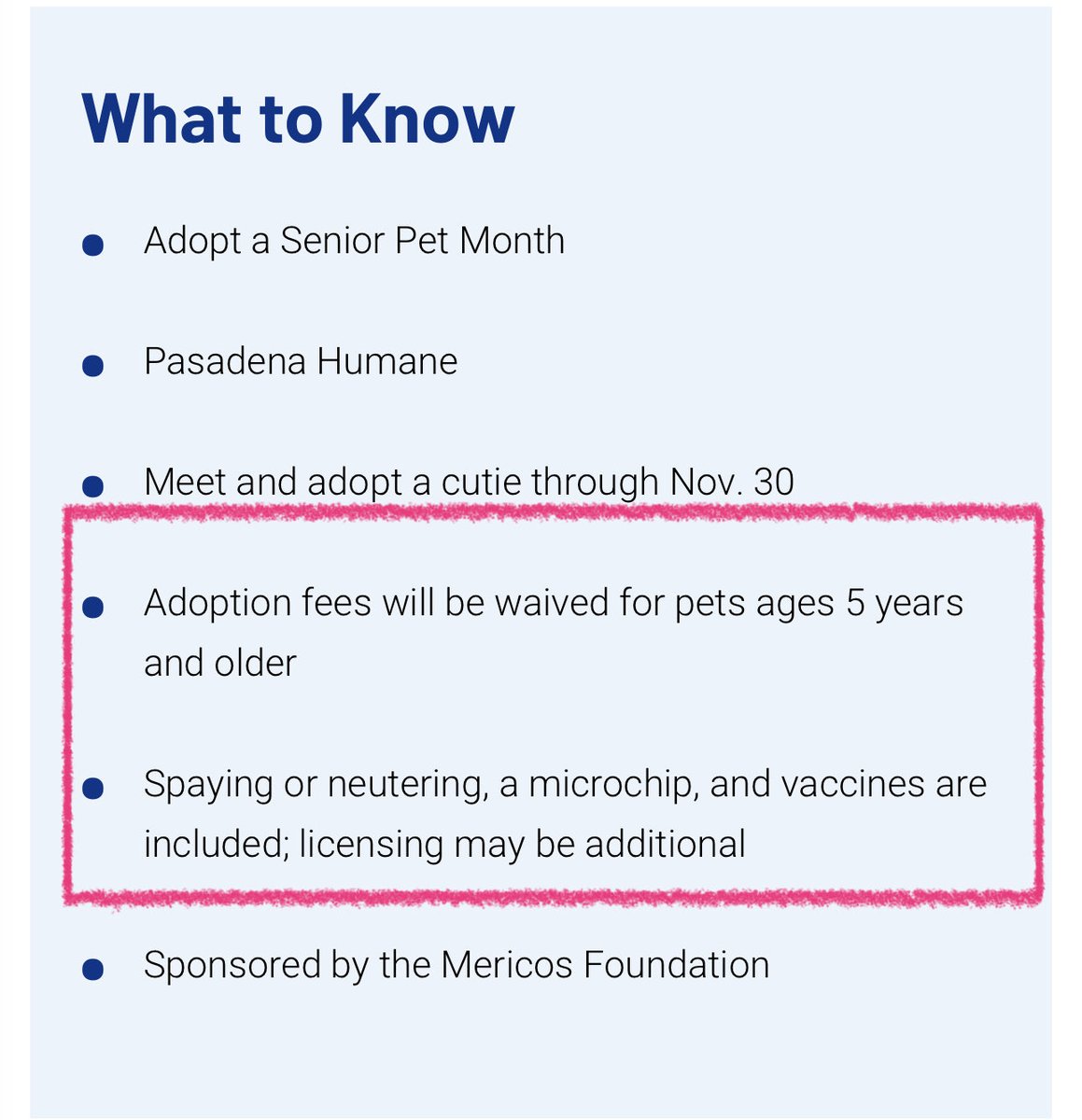 What to Know

- Adopt a Senior Pet Month
- Pasadena Humane
- Meet and adopt a cutie through Nov. 30
- Adoption fees will be waived for pets ages 5 years and older
- Spaying or neutering, a microchip, and vaccines are included; licensing may be additional
- Sponsored by the Mericos Foundation